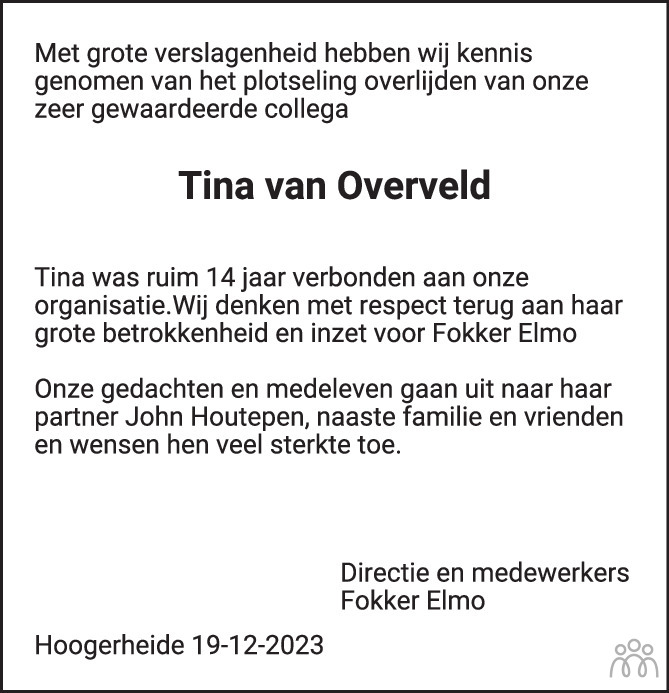 Met grote verslagenheid hebben wij kennis genomen van het plotseling overlijden van onze zeer gewaardeerde collega

Tina van Overveld

Tina was ruim 14 jaar verbonden aan onze organisatie.Wij denken met respect terug aan haar grote betrokkenheid en inzet voor Fokker Elmo

Onze gedachten en medeleven gaan uit naar haar partner John Houtepen, naaste familie en vrienden en wensen hen veel sterkte toe.

Directie en medewerkers
Fokker Elmo

Hoogerheide 19-12-2023